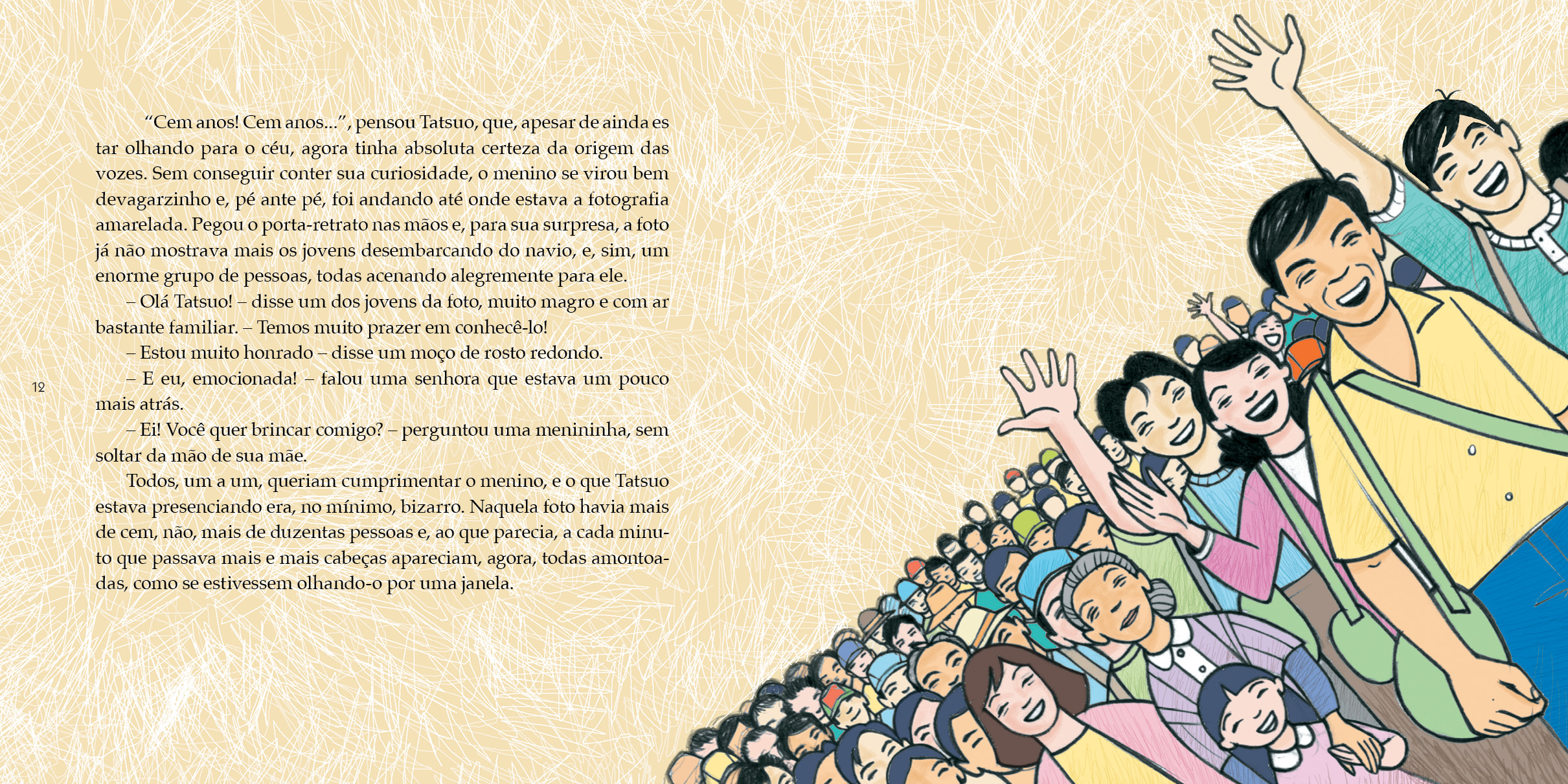 "Cem anos! Cem anos...", pensou Tatsuo, que, apesar de ainda estar olhando para o céu, agora tinha absoluta certeza da origem das vozes. Sem conseguir conter sua curiosidade, o menino se virou bem devagarzinho e, pé ante pé, foi andando até onde estava a fotografia amarelada. Pegou o porta-retrato nas mãos e, para sua surpresa, a foto já não mostrava mais os jovens desembarcando do navio, e, sim, um enorme grupo de pessoas, todas acenando alegremente para ele.

– Olá Tatsuo! – disse um dos jovens da foto, muito magro e com ar bastante familiar. – Temos muito prazer em conhecê-lo!

– Estou muito honrado – disse um moço de rosto redondo.

– E eu, emocionada! – falou uma senhora que estava um pouco mais atrás.

– Ei! Você quer brincar comigo? – perguntou uma menininha, sem soltar da mão de sua mãe.

Todos, um a um, queriam cumprimentar o menino, e o que Tatsuo estava presenciando era, no mínimo, bizarro. Naquela foto havia mais de cem, não, mais de duzentas pessoas e, ao que parecia, a cada minuto que passava mais e mais cabeças apareciam, agora, todas amontoadas, como se estivessem olhando-o por uma janela.

12